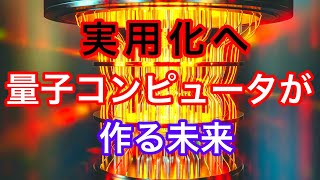 実用化へ
量子コンピュータが
作る未来